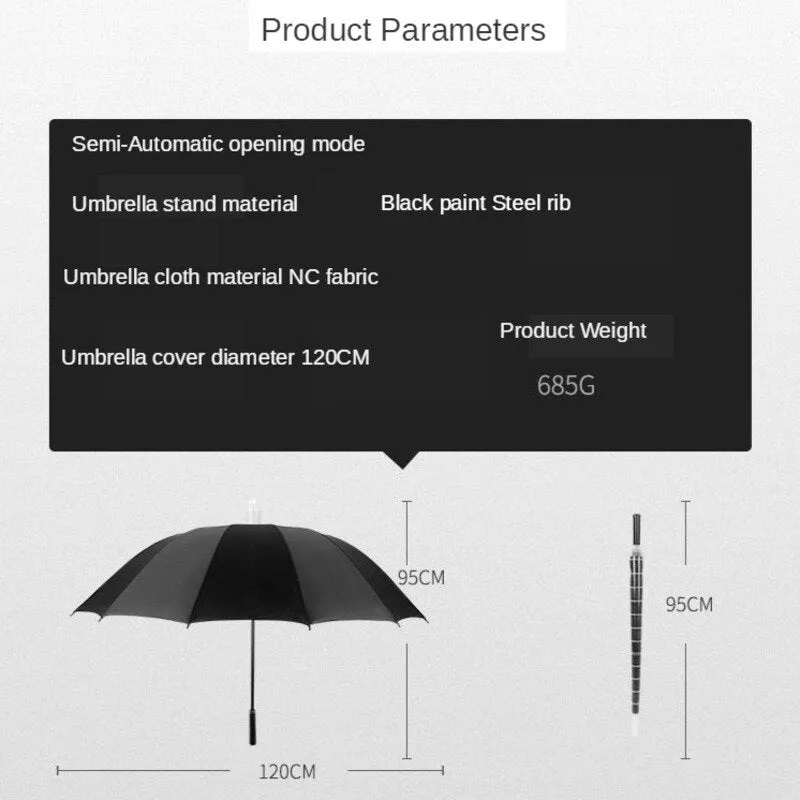 Product Parameters

Semi-Automatic opening mode

Umbrella stand material

Black paint Steel rib

Umbrella cloth material NC fabric

Product Weight

Umbrella cover diameter 120CM

685G

95CM

95CM

120CM